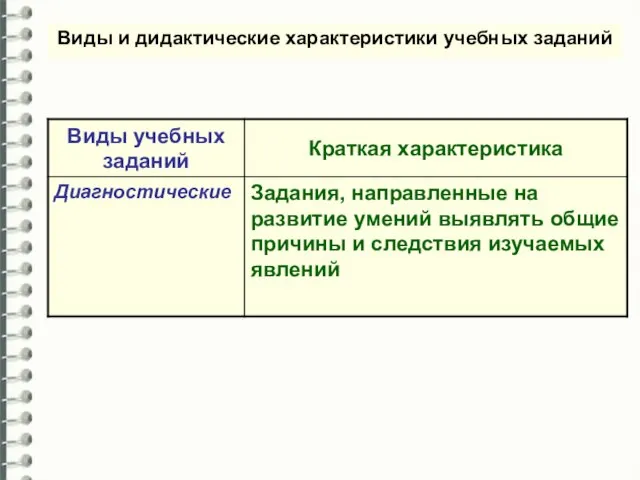 Виды и дидактические характеристики учебных заданий

| Виды учебных заданий | Краткая характеристика |
|---|---|
| Диагностические | Задания, направленные на развитие умений выявлять общие причины и следствия изучаемых явлений |